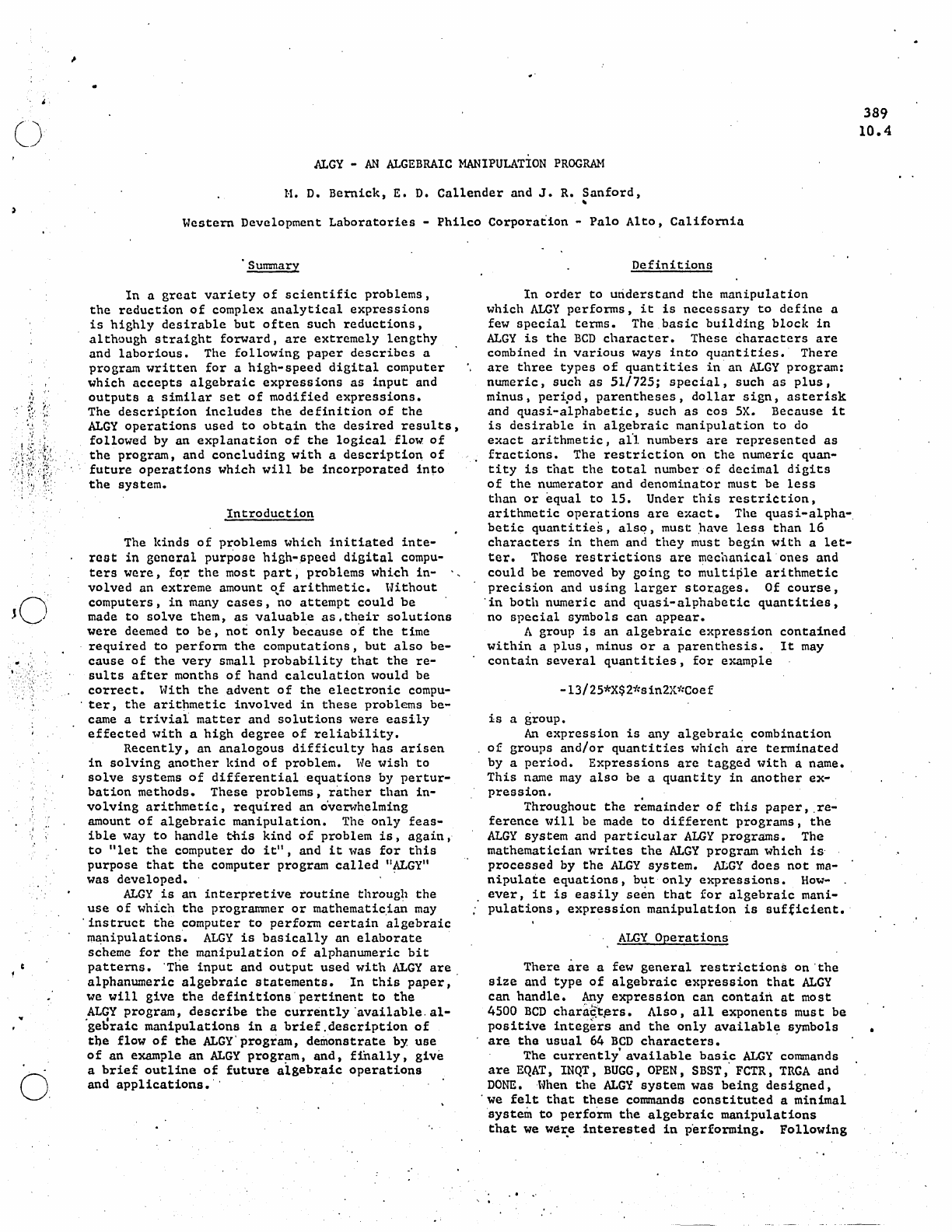 389
10.4

ALGY - AN ALGEBRAIC MANIPULATION PROGRAM

M. D. Bernick, E. D. Callender and J. R. Sanford,

Western Development Laboratories - Philco Corporation - Palo Alto, California

Summary

In a great variety of scientific problems, the reduction of complex analytical expressions is highly desirable but often such reductions, although straight forward, are extremely lengthy and laborious. The following paper describes a program written for a high-speed digital computer which accepts algebraic expressions as input and outputs a similar set of modified expressions. The description includes the definition of the ALGY operations used to obtain the desired results, followed by an explanation of the logical flow of the program, and concluding with a description of future operations which will be incorporated into the system.

Introduction

The kinds of problems which initiated interest in general purpose high-speed digital computers were, for the most part, problems which involved an extreme amount of arithmetic. Without computers, in many cases, no attempt could be made to solve them, as valuable as their solutions were deemed to be, not only because of the time required to perform the computations, but also because of the very small probability that the results after months of hand calculation would be correct. With the advent of the electronic computer, the arithmetic involved in these problems became a trivial matter and solutions were easily effected with a high degree of reliability.

Recently, an analogous difficulty has arisen in solving another kind of problem. We wish to solve systems of differential equations by perturbation methods. These problems, rather than involving arithmetic, required an overwhelming amount of algebraic manipulation. The only feasible way to handle this kind of problem is, again, to "let the computer do it", and it was for this purpose that the computer program called "ALGY" was developed.

ALGY is an interpretive routine through the use of which the programmer or mathematician may instruct the computer to perform certain algebraic manipulations. ALGY is basically an elaborate scheme for the manipulation of alphanumeric bit patterns. The input and output used with ALGY are alphanumeric algebraic statements. In this paper, we will give the definitions pertinent to the ALGY program, describe the currently available algebraic manipulations in a brief description of the flow of the ALGY program, demonstrate by use of an example an ALGY program, and, finally, give a brief outline of future algebraic operations and applications.

Definitions

In order to understand the manipulation which ALGY performs, it is necessary to define a few special terms. The basic building block in ALGY is the BCD character. These characters are combined in various ways into quantities. There are three types of quantities in an ALGY program: numeric, such as 51/725; special, such as plus, minus, period, parentheses, dollar sign, asterisk and quasi-alphabetic, such as cos 5X. Because it is desirable in algebraic manipulation to do exact arithmetic, all numbers are represented as fractions. The restriction on the numeric quantity is that the total number of decimal digits of the numerator and denominator must be less than or equal to 15. Under this restriction, arithmetic operations are exact. The quasi-alphabetic quantities, also, must have less than 16 characters in them and they must begin with a letter. Those restrictions are mechanical ones and could be removed by going to multiple arithmetic precision and using larger storages. Of course, in both numeric and quasi-alphabetic quantities, no special symbols can appear.

A group is an algebraic expression contained within a plus, minus or a parenthesis. It may contain several quantities, for example

-13/25*X$2*sin2X*Coef

is a group.

An expression is any algebraic combination of groups and/or quantities which are terminated by a period. Expressions are tagged with a name. This name may also be a quantity in another expression.

Throughout the remainder of this paper, reference will be made to different programs, the ALGY system and particular ALGY programs. The mathematician writes the ALGY program which is processed by the ALGY system. ALGY does not manipulate equations, but only expressions. However, it is easily seen that for algebraic manipulations, expression manipulation is sufficient.

ALGY Operations

There are a few general restrictions on the size and type of algebraic expression that ALGY can handle. Any expression can contain at most 4500 BCD characters. Also, all exponents must be positive integers and the only available symbols are the usual 64 BCD characters.

The currently available basic ALGY commands are EQAT, INQT, BUGG, OPEN, SBST, FCTR, TRGA and DONE. When the ALGY system was being designed, we felt that these commands constituted a minimal system to perform the algebraic manipulations that we were interested in performing. Following